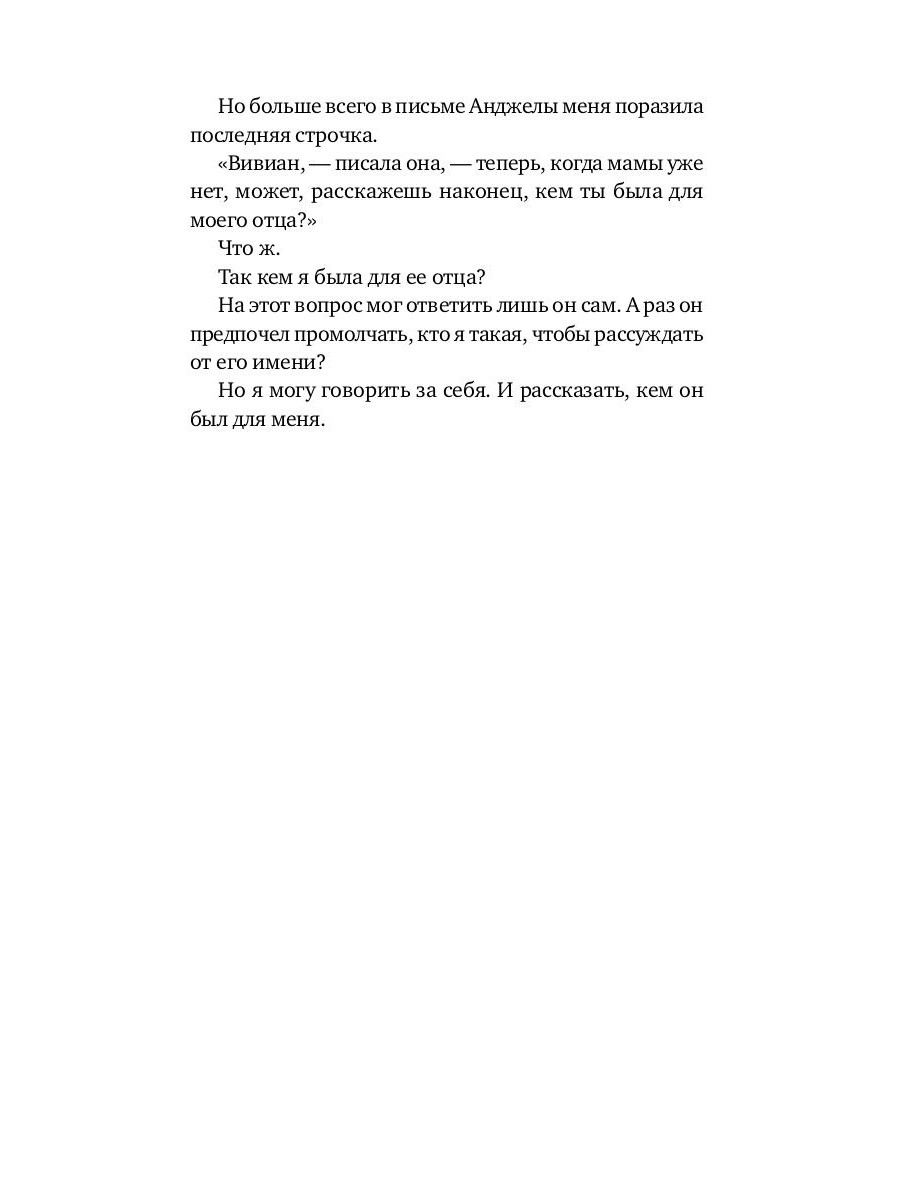 Но больше всего в письме Анджелы меня поразила последняя строчка.

«Вивиан, — писала она, — теперь, когда мамы уже нет, может, расскажешь наконец, кем ты была для моего отца?»

Что ж.

Так кем я была для ее отца?

На этот вопрос мог ответить лишь он сам. А раз он предпочел промолчать, кто я такая, чтобы рассуждать от его имени?

Но я могу говорить за себя. И рассказать, кем он был для меня.